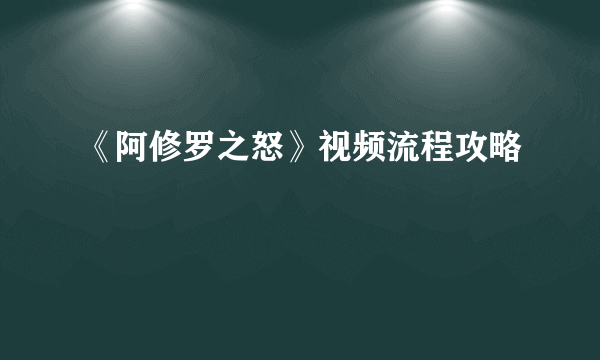 《阿修罗之怒》视频流程攻略